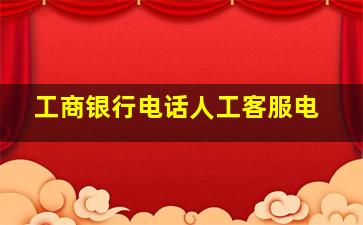 工商银行电话人工客服电